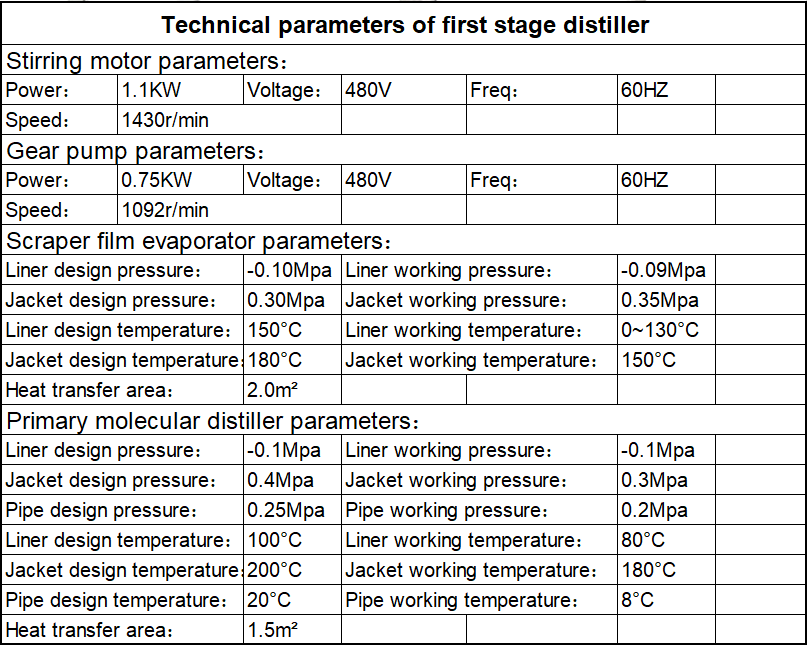 | Technical parameters of first stage distiller | | | | | | |
|---|---|---|---|---|---|---|
| Stirring motor parameters： | | | | | | |
| Power： | 1.1KW | Voltage： | 480V | Freq： | 60HZ | |
| Speed： | 1430r/min | | | | | |
| Gear pump parameters： | | | | | | |
| Power： | 0.75KW | Voltage： | 480V | Freq： | 60HZ | |
| Speed： | 1092r/min | | | | | |
| Scraper film evaporator parameters： | | | | | | |
| Liner design pressure： | | -0.10Mpa | Liner working pressure： | | -0.09Mpa | |
| Jacket design pressure： | | 0.30Mpa | Jacket working pressure： | | 0.35Mpa | |
| Liner design temperature： | | 150°C | Liner working temperature： | | 0~130°C | |
| Jacket design temperature： | | 180°C | Jacket working temperature： | | 150°C | |
| Heat transfer area： | | 2.0m² | | | | |
| Primary molecular distiller parameters： | | | | | | |
| Liner design pressure： | | -0.1Mpa | Liner working pressure： | | -0.1Mpa | |
| Jacket design pressure： | | 0.4Mpa | Jacket working pressure： | | 0.3Mpa | |
| Pipe design pressure： | | 0.25Mpa | Pipe working pressure： | | 0.2Mpa | |
| Liner design temperature： | | 100°C | Liner working temperature： | | 80°C | |
| Jacket design temperature： | | 200°C | Jacket working temperature： | | 180°C | |
| Pipe design temperature： | | 20°C | Pipe working temperature： | | 8°C | |
| Heat transfer area： | | 1.5m² | | | | |